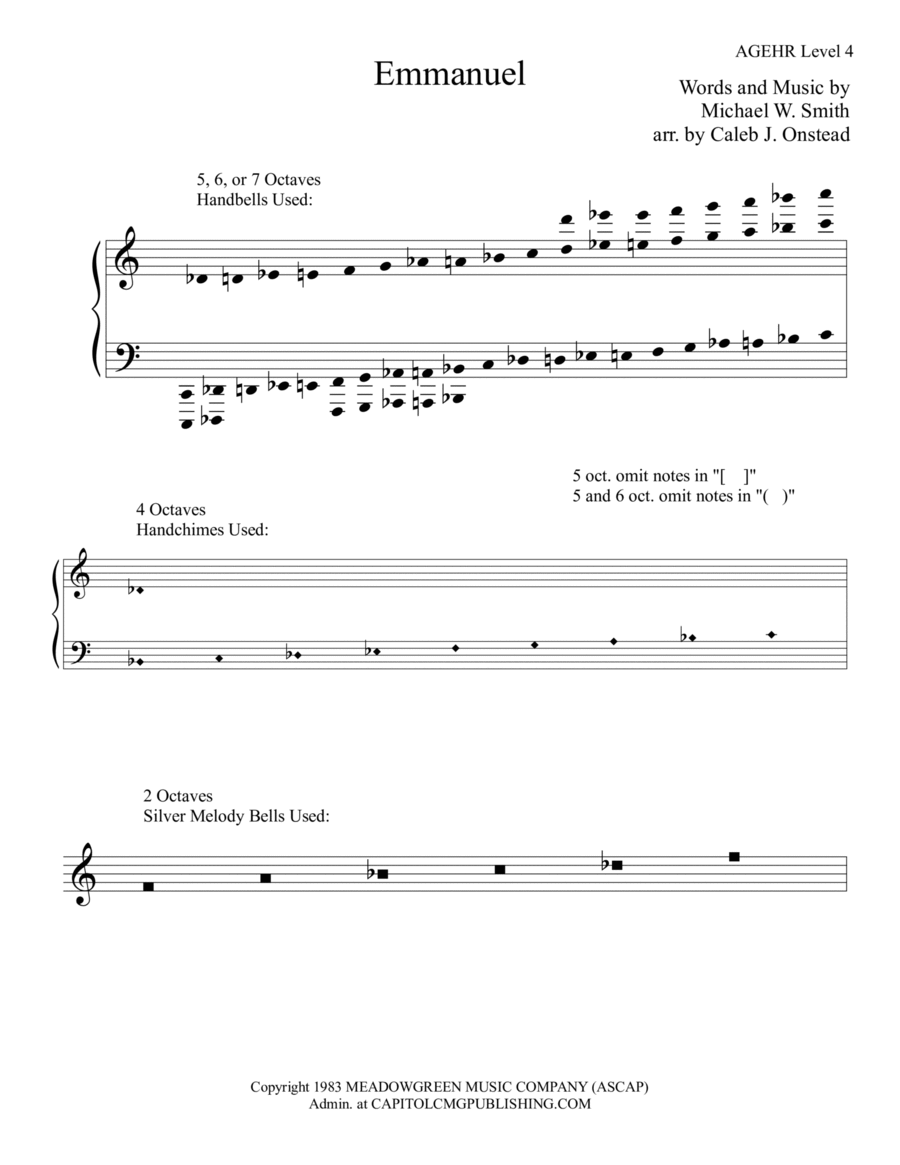 AGEHR Level 4

Emmanuel

Words and Music by
Michael W. Smith
arr. by Caleb J. Onstead

5, 6, or 7 Octaves
Handbells Used:

5 oct. omit notes in "[ ]"
5 and 6 oct. omit notes in "( )"

4 Octaves
Handchimes Used:

2 Octaves
Silver Melody Bells Used:

Copyright 1983 MEADOWGREEN MUSIC COMPANY (ASCAP)
Admin. at CAPITOLCMGPUBLISHING.COM